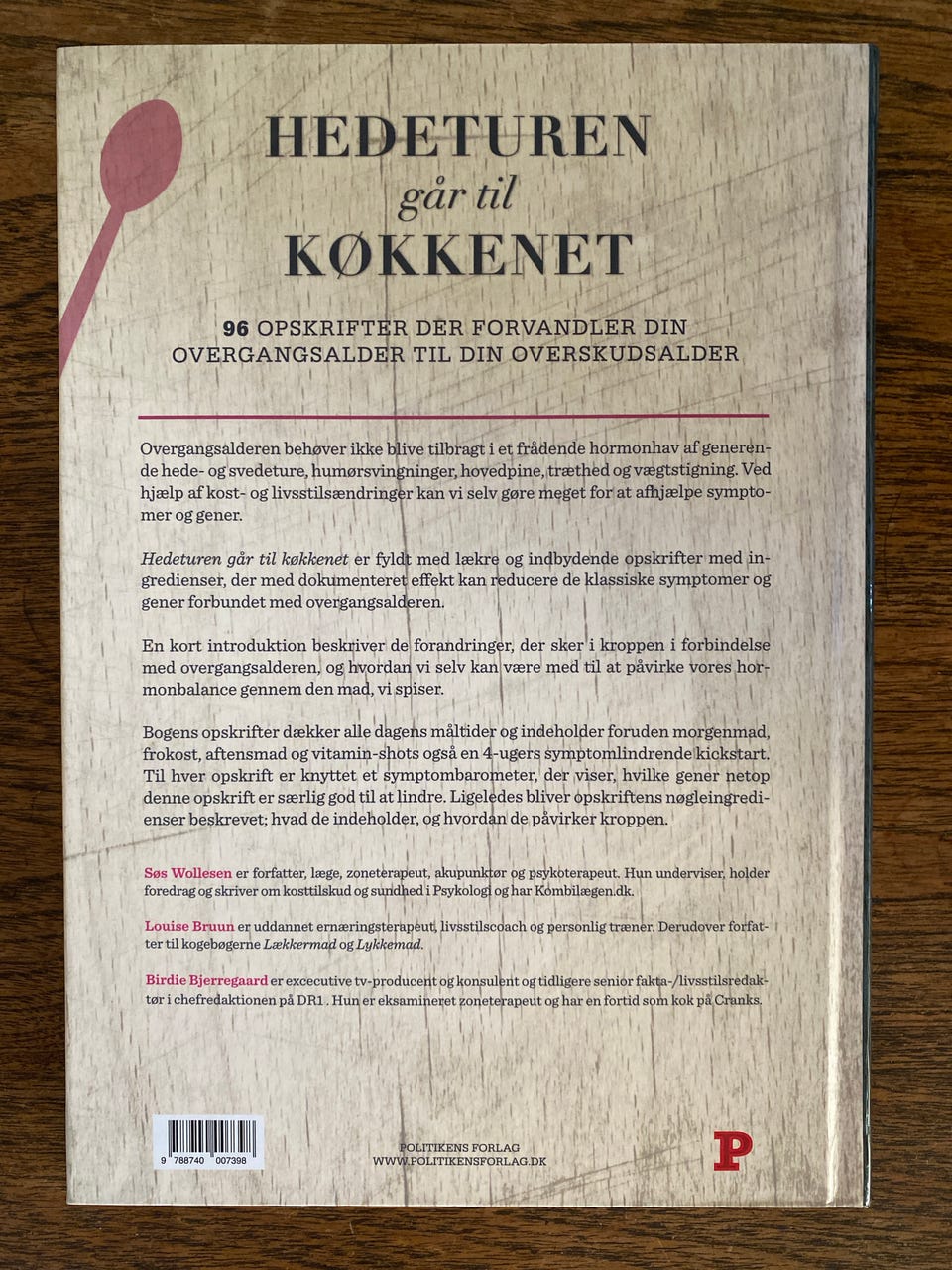 HEDETUREN
går til
KØKKENET

96 OPSKRIFTER DER FORVANDLER DIN OVERGANGSALDER TIL DIN OVERSKUDSALDER

Overgangsalderen behøver ikke blive tilbragt i et frådende hormonhav af generende hede- og svedeture, humørsvingninger, hovedpine, træthed og vægtstigning. Ved hjælp af kost- og livsstilsændringer kan vi selv gøre meget for at afhjælpe symptomer og gener.

Hedeturen går til køkkenet er fyldt med lækre og indbydende opskrifter med ingredienser, der med dokumenteret effekt kan reducere de klassiske symptomer og gener forbundet med overgangsalderen.

En kort introduktion beskriver de forandringer, der sker i kroppen i forbindelse med overgangsalderen, og hvordan vi selv kan være med til at påvirke vores hormonbalance gennem den mad, vi spiser.

Bogens opskrifter dækker alle dagens måltider og indeholder foruden morgenmad, frokost, aftensmad og vitamin-shots også en 4-ugers symptomlindrende kickstart. Til hver opskrift er knyttet et symptombarometer, der viser, hvilke gener netop denne opskrift er særlig god til at lindre. Ligeledes bliver opskriftens nøgleingredienser beskrevet; hvad de indeholder, og hvordan de påvirker kroppen.

Søs Wollesen er forfatter, læge, zoneterapeut, akupunktør og psykoterapeut. Hun underviser, holder foredrag og skriver om kosttilskud og sundhed i Psykologi og har Kombilægen.dk.

Louise Bruun er uddannet ernæringsterapeut, livsstilscoach og personlig træner. Derudover forfatter til kogebøgerne Lækkermad og Lykkemad.

Birdie Bjerregaard er excecutive tv-producent og konsulent og tidligere senior fakta-/livsstilsredaktør i chefredaktionen på DR1 . Hun er eksamineret zoneterapeut og har en fortid som kok på Cranks.

9 788740 007398

POLITIKENS FORLAG
WWW.POLITIKENSFORLAG.DK

P